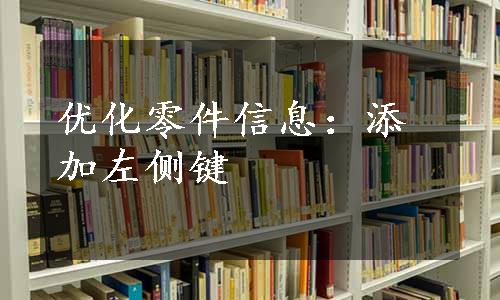 优化零件信息：添加左侧键